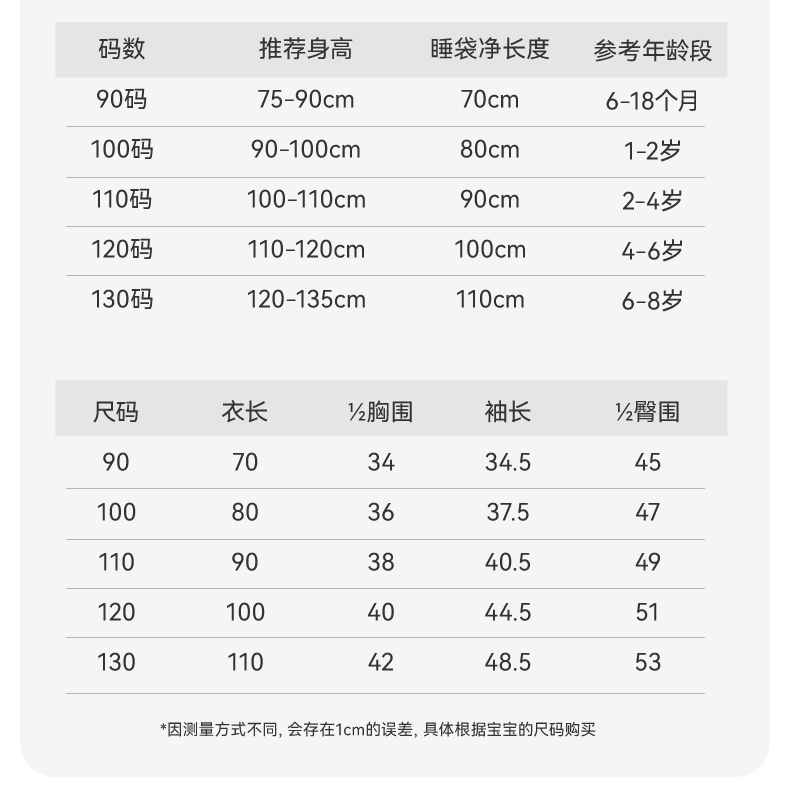 | 码数 | 推荐身高 | 睡袋净长度 | 参考年龄段 |
|---|---|---|---|
| 90码 | 75-90cm | 70cm | 6-18个月 |
| 100码 | 90-100cm | 80cm | 1-2岁 |
| 110码 | 100-110cm | 90cm | 2-4岁 |
| 120码 | 110-120cm | 100cm | 4-6岁 |
| 130码 | 120-135cm | 110cm | 6-8岁 |

| 尺码 | 衣长 | ½胸围 | 袖长 | ½臀围 |
|---|---|---|---|---|
| 90 | 70 | 34 | 34.5 | 45 |
| 100 | 80 | 36 | 37.5 | 47 |
| 110 | 90 | 38 | 40.5 | 49 |
| 120 | 100 | 40 | 44.5 | 51 |
| 130 | 110 | 42 | 48.5 | 53 |

*因测量方式不同, 会存在1cm的误差, 具体根据宝宝的尺码购买